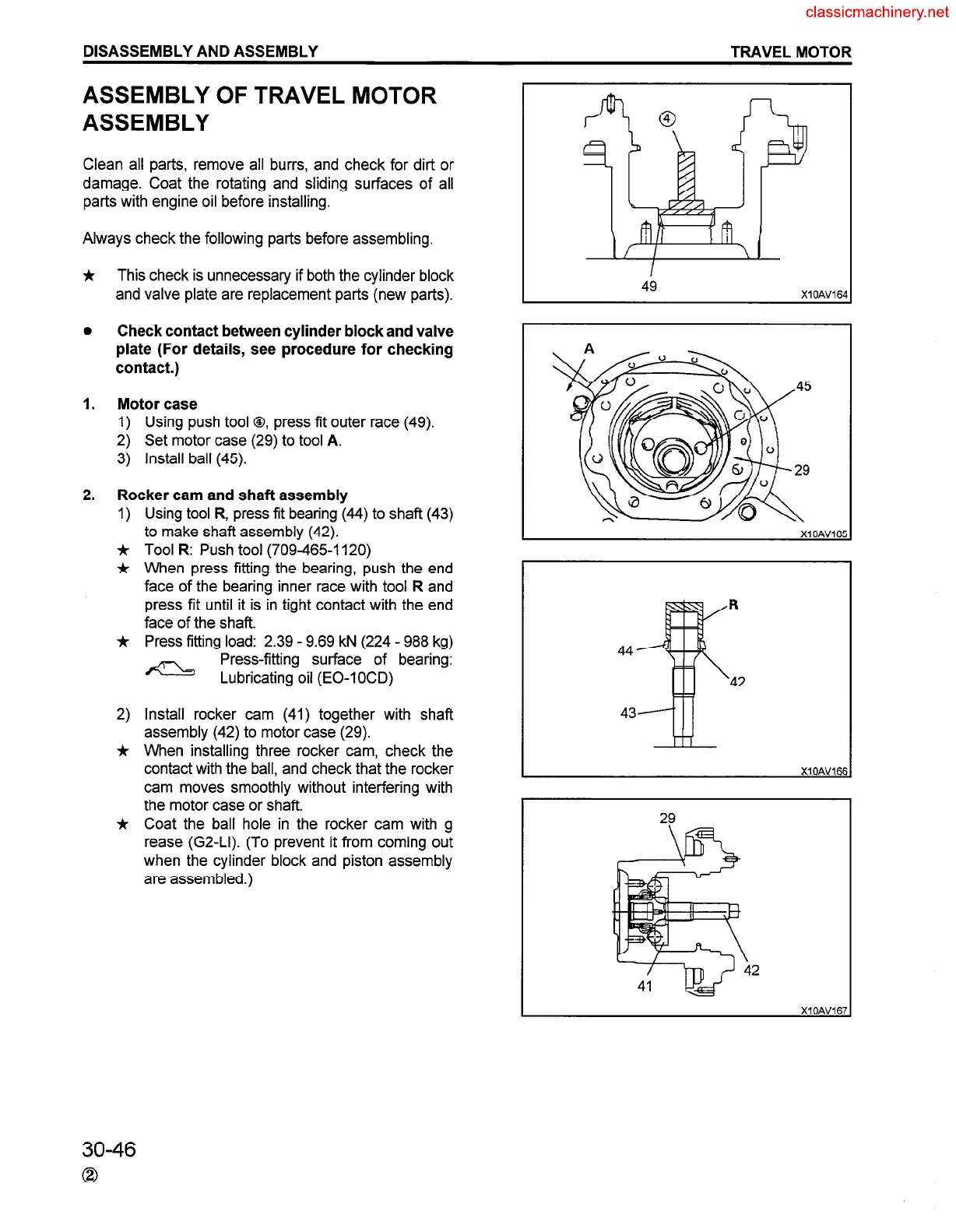 classicmachinery.net

DISASSEMBLY AND ASSEMBLY

TRAVEL MOTOR

ASSEMBLY OF TRAVEL MOTOR ASSEMBLY

Clean all parts, remove all burrs, and check for dirt or damage. Coat the rotating and sliding surfaces of all parts with engine oil before installing.

Always check the following parts before assembling.

★ This check is unnecessary if both the cylinder block and valve plate are replacement parts (new parts).

● Check contact between cylinder block and valve plate (For details, see procedure for checking contact.)

1. Motor case
1) Using push tool ④, press fit outer race (49).
2) Set motor case (29) to tool A.
3) Install ball (45).

2. Rocker cam and shaft assembly
1) Using tool R, press fit bearing (44) to shaft (43) to make shaft assembly (42).
★ Tool R: Push tool (709-465-1120)
★ When press fitting the bearing, push the end face of the bearing inner race with tool R and press fit until it is in tight contact with the end face of the shaft.
★ Press fitting load: 2.39 - 9.69 kN (224 - 988 kg)
Press-fitting surface of bearing: Lubricating oil (EO-10CD)

2) Install rocker cam (41) together with shaft assembly (42) to motor case (29).
★ When installing three rocker cam, check the contact with the ball, and check that the rocker cam moves smoothly without interfering with the motor case or shaft.
★ Coat the ball hole in the rocker cam with g rease (G2-LI). (To prevent it from coming out when the cylinder block and piston assembly are assembled.)

④
49
X10AV164

A
45
29
X10AV165

R
44
42
43
X10AV166

29
42
41
X10AV167

30-46
②